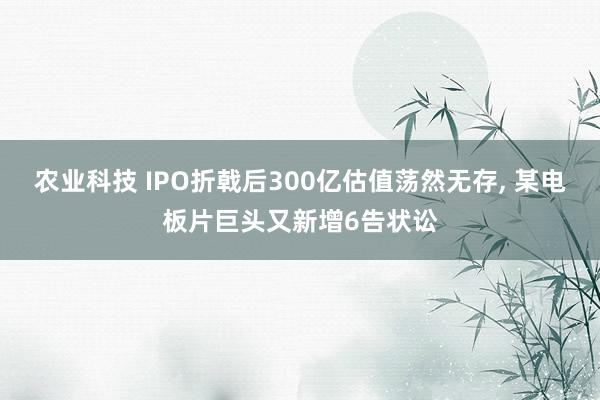 农业科技 IPO折戟后300亿估值荡然无存, 某电板片巨头又新增6告状讼